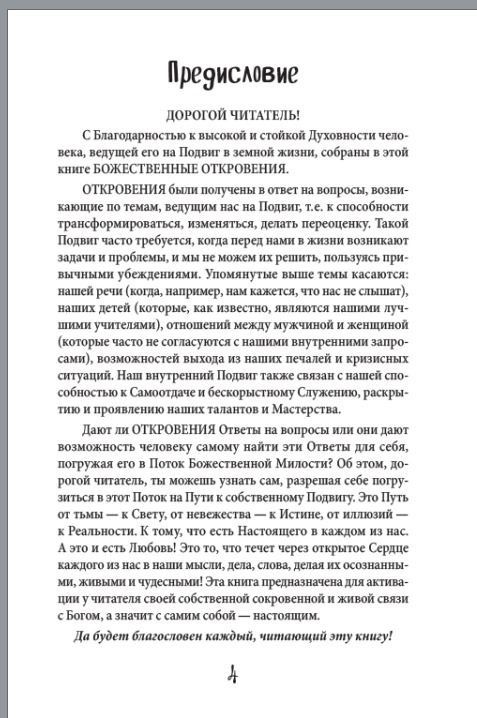 Предисловие

ДОРОГОЙ ЧИТАТЕЛЬ!

С Благодарностью к высокой и стойкой Духовности человека, ведущей его на Подвиг в земной жизни, собраны в этой книге БОЖЕСТВЕННЫЕ ОТКРОВЕНИЯ.

ОТКРОВЕНИЯ были получены в ответ на вопросы, возникающие по темам, ведущим нас на Подвиг, т.е. к способности трансформироваться, изменяться, делать переоценку. Такой Подвиг часто требуется, когда перед нами в жизни возникают задачи и проблемы, и мы не можем их решить, пользуясь привычными убеждениями. Упомянутые выше темы касаются: нашей речи (когда, например, нам кажется, что нас не слышат), наших детей (которые, как известно, являются нашими лучшими учителями), отношений между мужчиной и женщиной (которые часто не согласуются с нашими внутренними запросами), возможностей выхода из наших печалей и кризисных ситуаций. Наш внутренний Подвиг также связан с нашей способностью к Самоотдаче и бескорыстному Служению, раскрытию и проявлению наших талантов и Мастерства.

Дают ли ОТКРОВЕНИЯ Ответы на вопросы или они дают возможность человеку самому найти эти Ответы для себя, погружая его в Поток Божественной Милости? Об этом, дорогой читатель, ты можешь узнать сам, разрешая себе погрузиться в этот Поток на Пути к собственному Подвигу. Это Путь от тьмы — к Свету, от невежества — к Истине, от иллюзий — к Реальности. К тому, что есть Настоящего в каждом из нас. А это и есть Любовь! Это то, что течет через открытое Сердце каждого из нас в наши мысли, дела, слова, делая их осознанными, живыми и чудесными! Эта книга предназначена для активации у читателя своей собственной сокровенной и живой связи с Богом, а значит с самим собой — настоящим.

Да будет благословен каждый, читающий эту книгу!

4